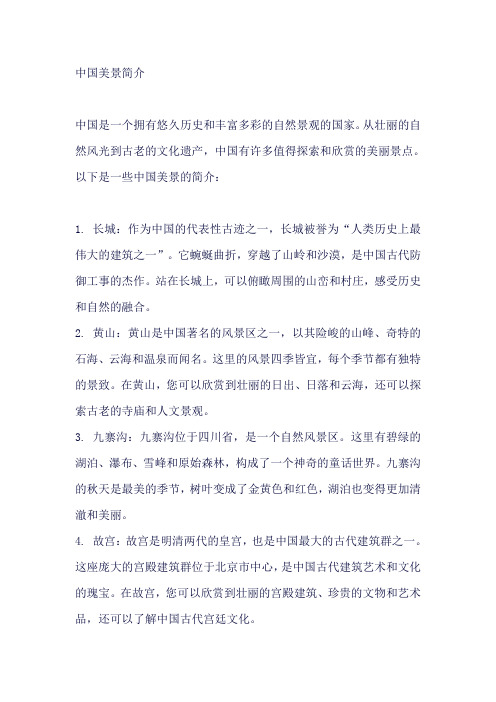 中国美景简介

中国是一个拥有悠久历史和丰富多彩的自然景观的国家。从壮丽的自然风光到古老的文化遗产，中国有许多值得探索和欣赏的美丽景点。以下是一些中国美景的简介：

1. 长城：作为中国的代表性古迹之一，长城被誉为“人类历史上最伟大的建筑之一”。它蜿蜒曲折，穿越了山岭和沙漠，是中国古代防御工事的杰作。站在长城上，可以俯瞰周围的山峦和村庄，感受历史和自然的融合。

2. 黄山：黄山是中国著名的风景区之一，以其险峻的山峰、奇特的石海、云海和温泉而闻名。这里的风景四季皆宜，每个季节都有独特的景致。在黄山，您可以欣赏到壮丽的日出、日落和云海，还可以探索古老的寺庙和人文景观。

3. 九寨沟：九寨沟位于四川省，是一个自然风景区。这里有碧绿的湖泊、瀑布、雪峰和原始森林，构成了一个神奇的童话世界。九寨沟的秋天是最美的季节，树叶变成了金黄色和红色，湖泊也变得更加清澈和美丽。

4. 故宫：故宫是明清两代的皇宫，也是中国最大的古代建筑群之一。这座庞大的宫殿建筑群位于北京市中心，是中国古代建筑艺术和文化的瑰宝。在故宫，您可以欣赏到壮丽的宫殿建筑、珍贵的文物和艺术品，还可以了解中国古代宫廷文化。